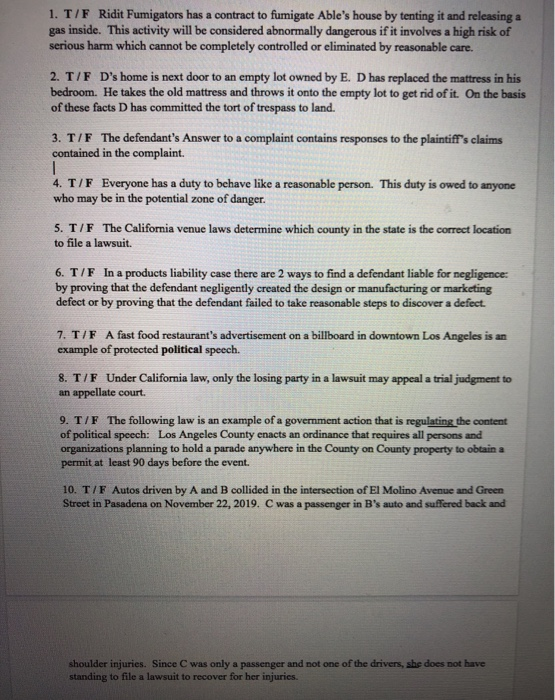 1. T / F Ridit Fumigators has a contract to fumigate Able's house by tenting it and releasing a gas inside. This activity will be considered abnormally dangerous if it involves a high risk of serious harm which cannot be completely controlled or eliminated by reasonable care.

2. T / F D's home is next door to an empty lot owned by E. D has replaced the mattress in his bedroom. He takes the old mattress and throws it onto the empty lot to get rid of it. On the basis of these facts D has committed the tort of trespass to land.

3. T / F The defendant's Answer to a complaint contains responses to the plaintiff's claims contained in the complaint.

4. T / F Everyone has a duty to behave like a reasonable person. This duty is owed to anyone who may be in the potential zone of danger.

5. T / F The California venue laws determine which county in the state is the correct location to file a lawsuit.

6. T / F In a products liability case there are 2 ways to find a defendant liable for negligence: by proving that the defendant negligently created the design or manufacturing or marketing defect or by proving that the defendant failed to take reasonable steps to discover a defect.

7. T / F A fast food restaurant's advertisement on a billboard in downtown Los Angeles is an example of protected political speech.

8. T / F Under California law, only the losing party in a lawsuit may appeal a trial judgment to an appellate court.

9. T / F The following law is an example of a government action that is regulating the content of political speech: Los Angeles County enacts an ordinance that requires all persons and organizations planning to hold a parade anywhere in the County on County property to obtain a permit at least 90 days before the event.

10. T / F Autos driven by A and B collided in the intersection of El Molino Avenue and Green Street in Pasadena on November 22, 2019. C was a passenger in B's auto and suffered back and

shoulder injuries. Since C was only a passenger and not one of the drivers, she does not have standing to file a lawsuit to recover for her injuries.